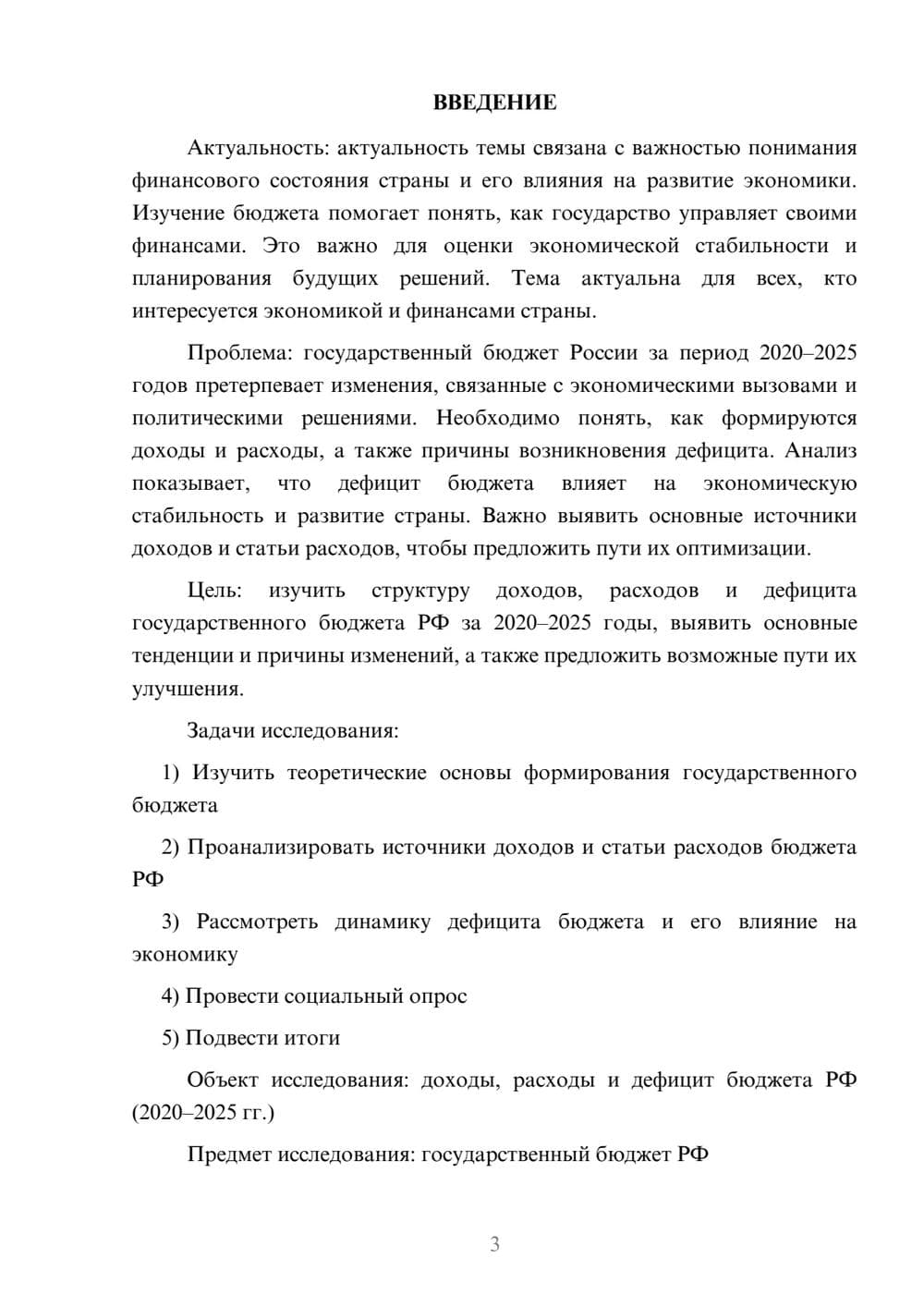 ВВЕДЕНИЕ

Актуальность: актуальность темы связана с важностью понимания финансового состояния страны и его влияния на развитие экономики. Изучение бюджета помогает понять, как государство управляет своими финансами. Это важно для оценки экономической стабильности и планирования будущих решений. Тема актуальна для всех, кто интересуется экономикой и финансами страны.

Проблема: государственный бюджет России за период 2020–2025 годов претерпевает изменения, связанные с экономическими вызовами и политическими решениями. Необходимо понять, как формируются доходы и расходы, а также причины возникновения дефицита. Анализ показывает, что дефицит бюджета влияет на экономическую стабильность и развитие страны. Важно выявить основные источники доходов и статьи расходов, чтобы предложить пути их оптимизации.

Цель: изучить структуру доходов, расходов и дефицита государственного бюджета РФ за 2020–2025 годы, выявить основные тенденции и причины изменений, а также предложить возможные пути их улучшения.

Задачи исследования:

1) Изучить теоретические основы формирования государственного бюджета

2) Проанализировать источники доходов и статьи расходов бюджета РФ

3) Рассмотреть динамику дефицита бюджета и его влияние на экономику

4) Провести социальный опрос

5) Подвести итоги

Объект исследования: доходы, расходы и дефицит бюджета РФ (2020–2025 гг.)

Предмет исследования: государственный бюджет РФ

3